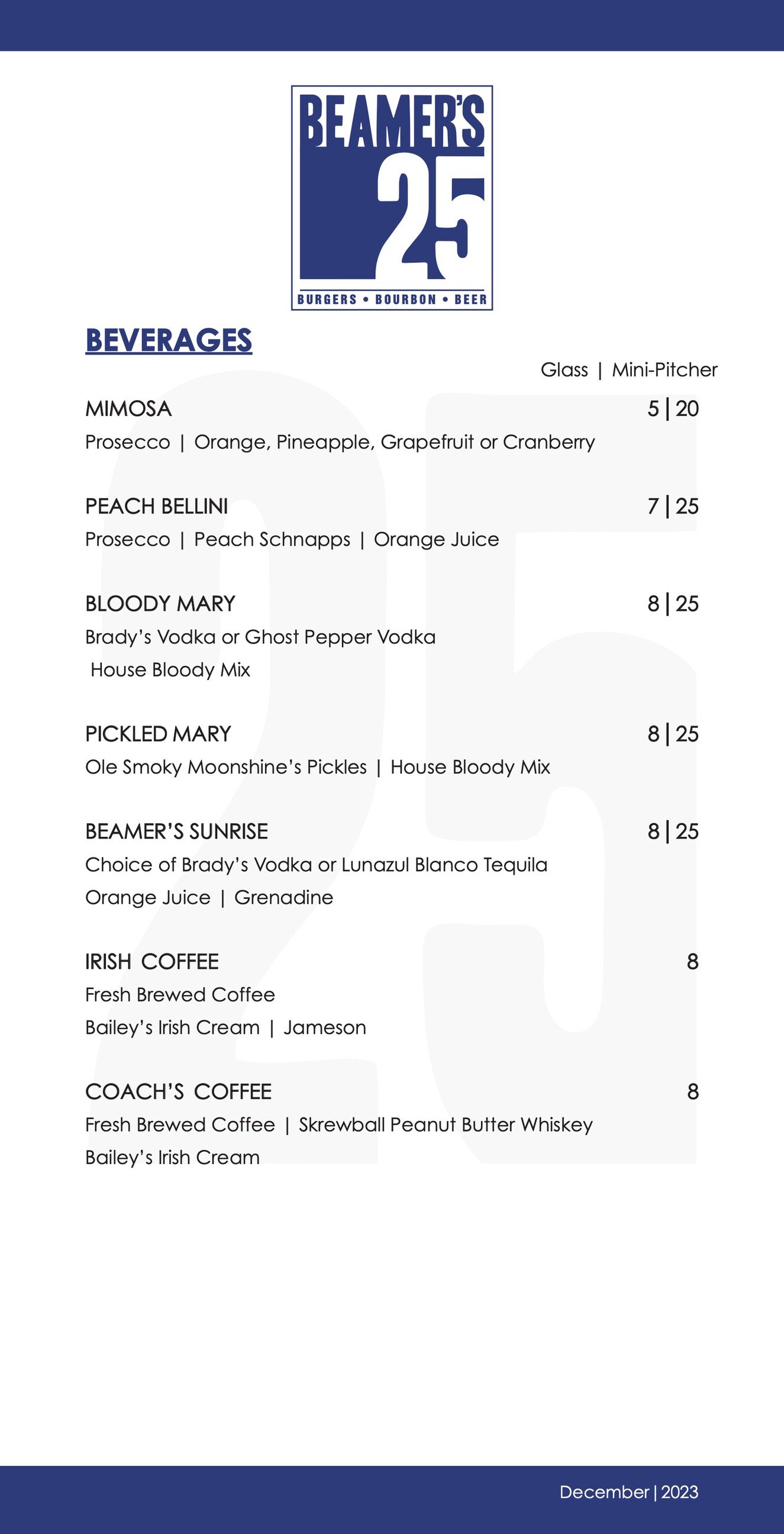 BEAMER'S
25
BURGERS • BOURBON • BEER

BEVERAGES

Glass | Mini-Pitcher

MIMOSA 5 | 20
Prosecco | Orange, Pineapple, Grapefruit or Cranberry

PEACH BELLINI 7 | 25
Prosecco | Peach Schnapps | Orange Juice

BLOODY MARY 8 | 25
Brady's Vodka or Ghost Pepper Vodka
House Bloody Mix

PICKLED MARY 8 | 25
Ole Smoky Moonshine's Pickles | House Bloody Mix

BEAMER'S SUNRISE 8 | 25
Choice of Brady's Vodka or Lunazul Blanco Tequila
Orange Juice | Grenadine

IRISH COFFEE 8
Fresh Brewed Coffee
Bailey's Irish Cream | Jameson

COACH'S COFFEE 8
Fresh Brewed Coffee | Skrewball Peanut Butter Whiskey
Bailey's Irish Cream

December | 2023